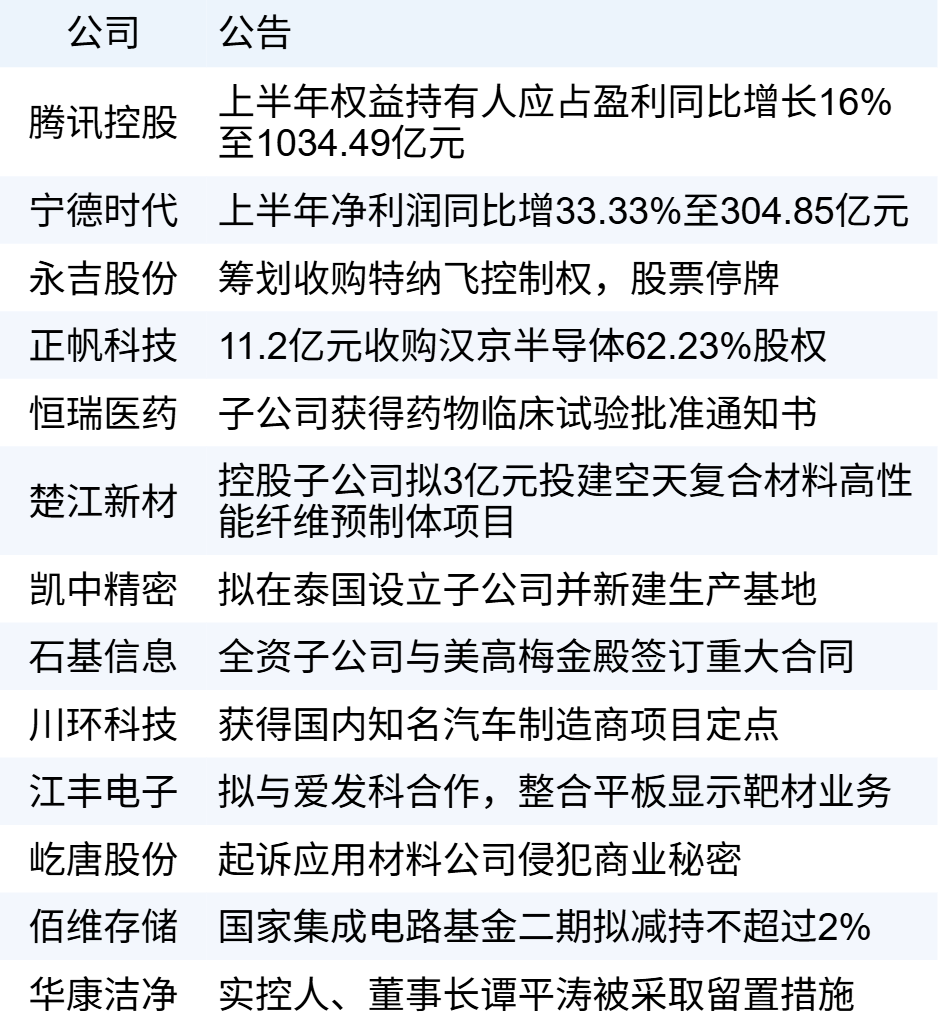 | 公司 | 公告 |
|---|---|
| 腾讯控股 | 上半年权益持有人应占盈利同比增长16%至1034.49亿元 |
| 宁德时代 | 上半年净利润同比增33.33%至304.85亿元 |
| 永吉股份 | 筹划收购特纳飞控制权，股票停牌 |
| 正帆科技 | 11.2亿元收购汉京半导体62.23%股权 |
| 恒瑞医药 | 子公司获得药物临床试验批准通知书 |
| 楚江新材 | 控股子公司拟3亿元投建空天复合材料高性能纤维预制体项目 |
| 凯中精密 | 拟在泰国设立子公司并新建生产基地 |
| 石基信息 | 全资子公司与美高梅金殿签订重大合同 |
| 川环科技 | 获得国内知名汽车制造商项目定点 |
| 江丰电子 | 拟与爱发科合作，整合平板显示靶材业务 |
| 屹唐股份 | 起诉应用材料公司侵犯商业秘密 |
| 佰维存储 | 国家集成电路基金二期拟减持不超过2% |
| 华康洁净 | 实控人、董事长谭平涛被采取留置措施 |